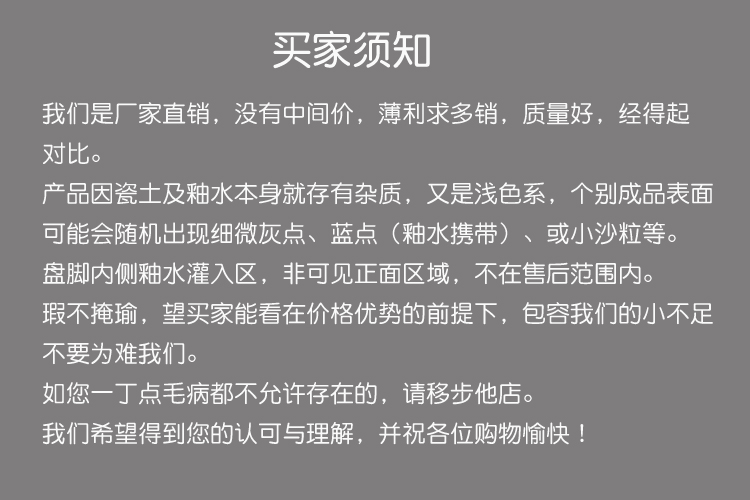 买家须知

我们是厂家直销，没有中间价，薄利求多销，质量好，经得起对比。

产品因瓷土及釉水本身就存有杂质，又是浅色系，个别成品表面可能会随机出现细微灰点、蓝点（釉水携带）、或小沙粒等。

盘脚内侧釉水灌入区，非可见正面区域，不在售后范围内。

瑕不掩瑜，望买家能看在价格优势的前提下，包容我们的小不足不要为难我们。

如您一丁点毛病都不允许存在的，请移步他店。

我们希望得到您的认可与理解，并祝各位购物愉快！